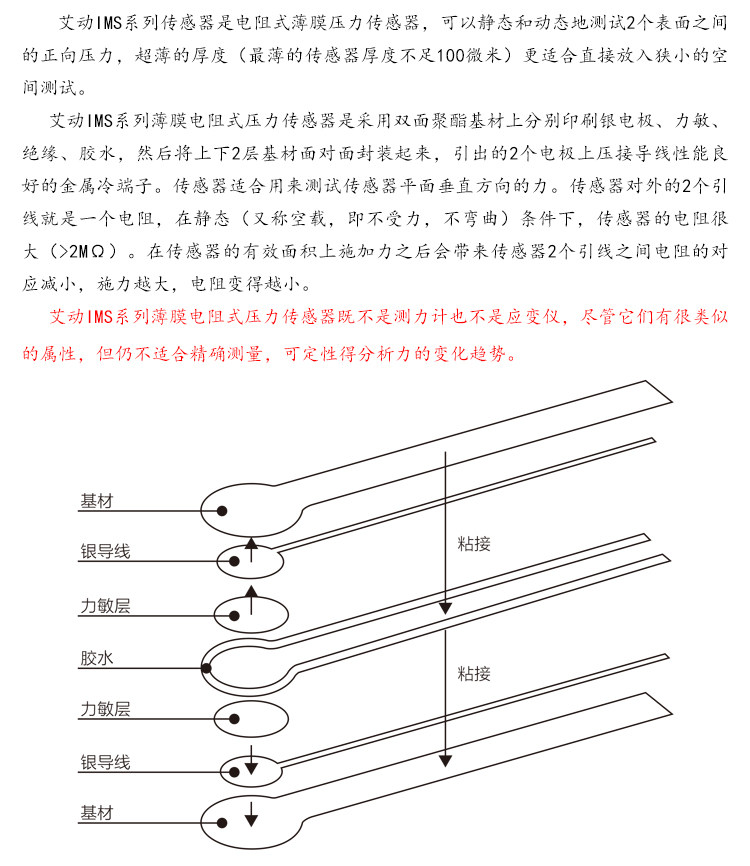 艾动IMS系列传感器是电阻式薄膜压力传感器，可以静态和动态地测试2个表面之间的正向压力，超薄的厚度（最薄的传感器厚度不足100微米）更适合直接放入狭小的空间测试。

艾动IMS系列薄膜电阻式压力传感器是采用双面聚酯基材上分别印刷银电极、力敏、绝缘、胶水，然后将上下2层基材面对面封装起来，引出的2个电极上压接导线性能良好的金属冷端子。传感器适合用来测试传感器平面垂直方向的力。传感器对外的2个引线就是一个电阻，在静态（又称空载，即不受力，不弯曲）条件下，传感器的电阻很大（>2MΩ）。在传感器的有效面积上施加力之后会带来传感器2个引线之间电阻的对应减小，施力越大，电阻变得越小。

艾动IMS系列薄膜电阻式压力传感器既不是测力计也不是应变仪，尽管它们有很类似的属性，但仍不适合精确测量，可定性得分析力的变化趋势。

基材
银导线
力敏层
胶水
力敏层
银导线
基材
粘接
粘接